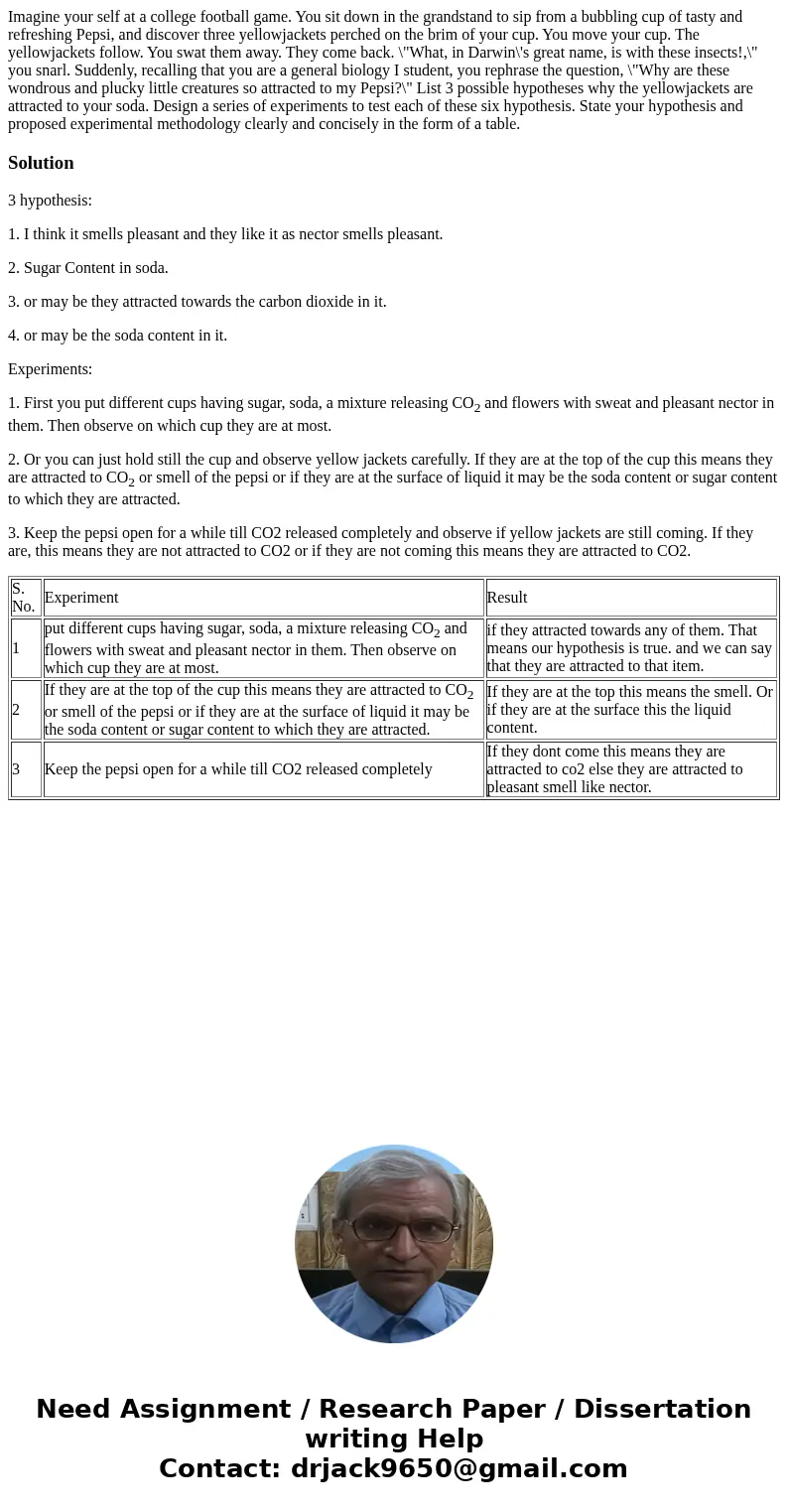 Imagine your self at a college football game. You sit down in the grandstand to sip from a bubbling cup of tasty and refreshing Pepsi, and discover three yellowjackets perched on the brim of your cup. You move your cup. The yellowjackets follow. You swat them away. They come back. \"What, in Darwin\'s great name, is with these insects!,\" you snarl. Suddenly, recalling that you are a general biology I student, you rephrase the question, \"Why are these wondrous and plucky little creatures so attracted to my Pepsi?\" List 3 possible hypotheses why the yellowjackets are attracted to your soda. Design a series of experiments to test each of these six hypothesis. State your hypothesis and proposed experimental methodology clearly and concisely in the form of a table.

Solution

3 hypothesis:

1. I think it smells pleasant and they like it as nector smells pleasant.

2. Sugar Content in soda.

3. or may be they attracted towards the carbon dioxide in it.

4. or may be the soda content in it.

Experiments:

1. First you put different cups having sugar, soda, a mixture releasing $CO_2$ and flowers with sweat and pleasant nector in them. Then observe on which cup they are at most.

2. Or you can just hold still the cup and observe yellow jackets carefully. If they are at the top of the cup this means they are attracted to $CO_2$ or smell of the pepsi or if they are at the surface of liquid it may be the soda content or sugar content to which they are attracted.

3. Keep the pepsi open for a while till CO2 released completely and observe if yellow jackets are still coming. If they are, this means they are not attracted to CO2 or if they are not coming this means they are attracted to CO2.

| S. No. | Experiment | Result |
|---|---|---|
| 1 | put different cups having sugar, soda, a mixture releasing $CO_2$ and flowers with sweat and pleasant nector in them. Then observe on which cup they are at most. | if they attracted towards any of them. That means our hypothesis is true. and we can say that they are attracted to that item. |
| 2 | If they are at the top of the cup this means they are attracted to $CO_2$ or smell of the pepsi or if they are at the surface of liquid it may be the soda content or sugar content to which they are attracted. | If they are at the top this means the smell. Or if they are at the surface this the liquid content. |
| 3 | Keep the pepsi open for a while till CO2 released completely | If they dont come this means they are attracted to co2 else they are attracted to pleasant smell like nector. |

Need Assignment / Research Paper / Dissertation writing Help
Contact: drjack9650@gmail.com